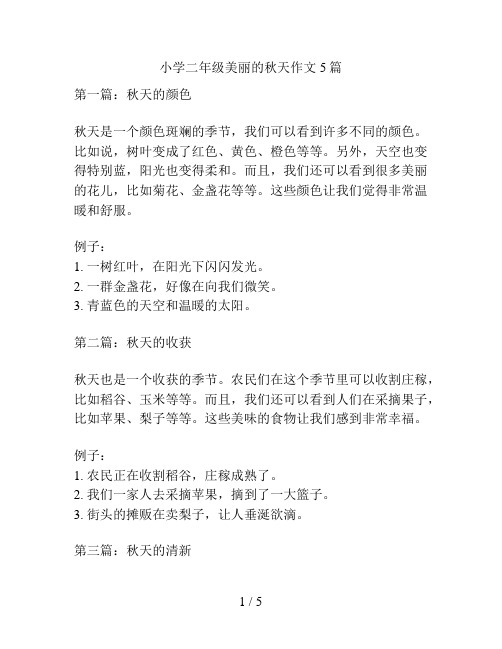 小学二年级美丽的秋天作文 5 篇

第一篇：秋天的颜色

秋天是一个颜色斑斓的季节，我们可以看到许多不同的颜色。比如说，树叶变成了红色、黄色、橙色等等。另外，天空也变得特别蓝，阳光也变得柔和。而且，我们还可以看到很多美丽的花儿，比如菊花、金盏花等等。这些颜色让我们觉得非常温暖和舒服。

例子：
1. 一树红叶，在阳光下闪闪发光。
2. 一群金盏花，好像在向我们微笑。
3. 青蓝色的天空和温暖的太阳。

第二篇：秋天的收获

秋天也是一个收获的季节。农民们在这个季节里可以收割庄稼，比如稻谷、玉米等等。而且，我们还可以看到人们在采摘果子，比如苹果、梨子等等。这些美味的食物让我们感到非常幸福。

例子：
1. 农民正在收割稻谷，庄稼成熟了。
2. 我们一家人去采摘苹果，摘到了一大篮子。
3. 街头的摊贩在卖梨子，让人垂涎欲滴。

第三篇：秋天的清新

1 / 5